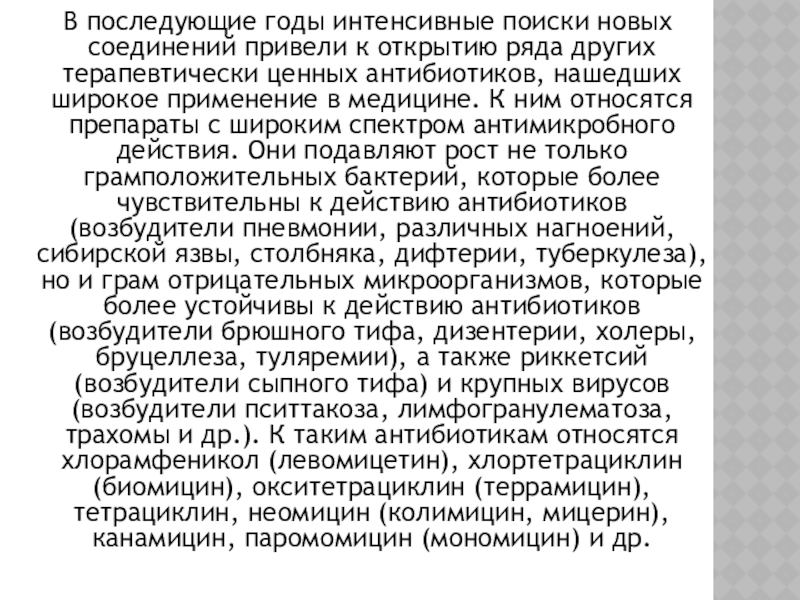 В последующие годы интенсивные поиски новых соединений привели к открытию ряда других терапевтически ценных антибиотиков, нашедших широкое применение в медицине. К ним относятся препараты с широким спектром антимикробного действия. Они подавляют рост не только грамположительных бактерий, которые более чувствительны к действию антибиотиков (возбудители пневмонии, различных нагноений, сибирской язвы, столбняка, дифтерии, туберкулеза), но и грам отрицательных микроорганизмов, которые более устойчивы к действию антибиотиков (возбудители брюшного тифа, дизентерии, холеры, бруцеллеза, туляремии), а также риккетсий (возбудители сыпного тифа) и крупных вирусов (возбудители пситтакоза, лимфогранулематоза, трахомы и др.). К таким антибиотикам относятся хлорамфеникол (левомицетин), хлортетрациклин (биомицин), окситетрациклин (террамицин), тетрациклин, неомицин (колимицин, мицерин), канамицин, паромомицин (мономицин) и др.